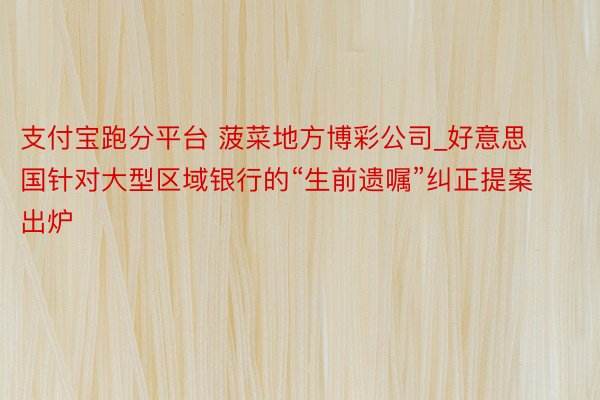 支付宝跑分平台 菠菜地方博彩公司_好意思国针对大型区域银行的“生前遗嘱”纠正提案出炉